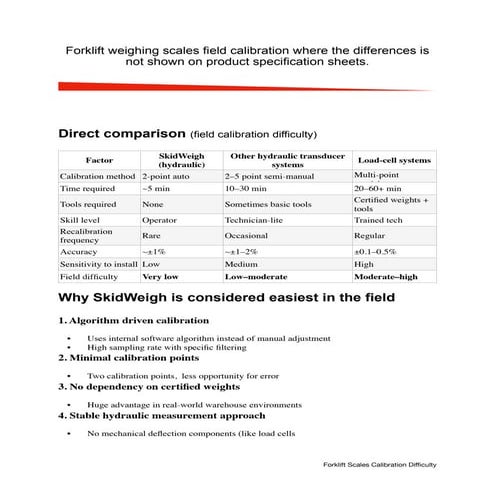 Forklift weighing scales field calibration where the differences is not shown on product specification sheets.

Direct comparison (field calibration difficulty)

| Factor | SkidWeigh (hydraulic) | Other hydraulic transducer systems | Load-cell systems |
|---|---|---|---|
| Calibration method | 2-point auto | 2–5 point semi-manual | Multi-point |
| Time required | ~5 min | 10–30 min | 20–60+ min |
| Tools required | None | Sometimes basic tools | Certified weights + tools |
| Skill level | Operator | Technician-lite | Trained tech |
| Recalibration frequency | Rare | Occasional | Regular |
| Accuracy | ~±1% | ~±1–2% | ±0.1–0.5% |
| Sensitivity to install | Low | Medium | High |
| Field difficulty | Very low | Low–moderate | Moderate–high |

Why SkidWeigh is considered easiest in the field

1. Algorithm driven calibration

• Uses internal software algorithm instead of manual adjustment
• High sampling rate with specific filtering

2. Minimal calibration points

• Two calibration points, less opportunity for error

3. No dependency on certified weights

• Huge advantage in real-world warehouse environments

4. Stable hydraulic measurement approach

• No mechanical deflection components (like load cells

Forklift Scales Calibration Difficulty